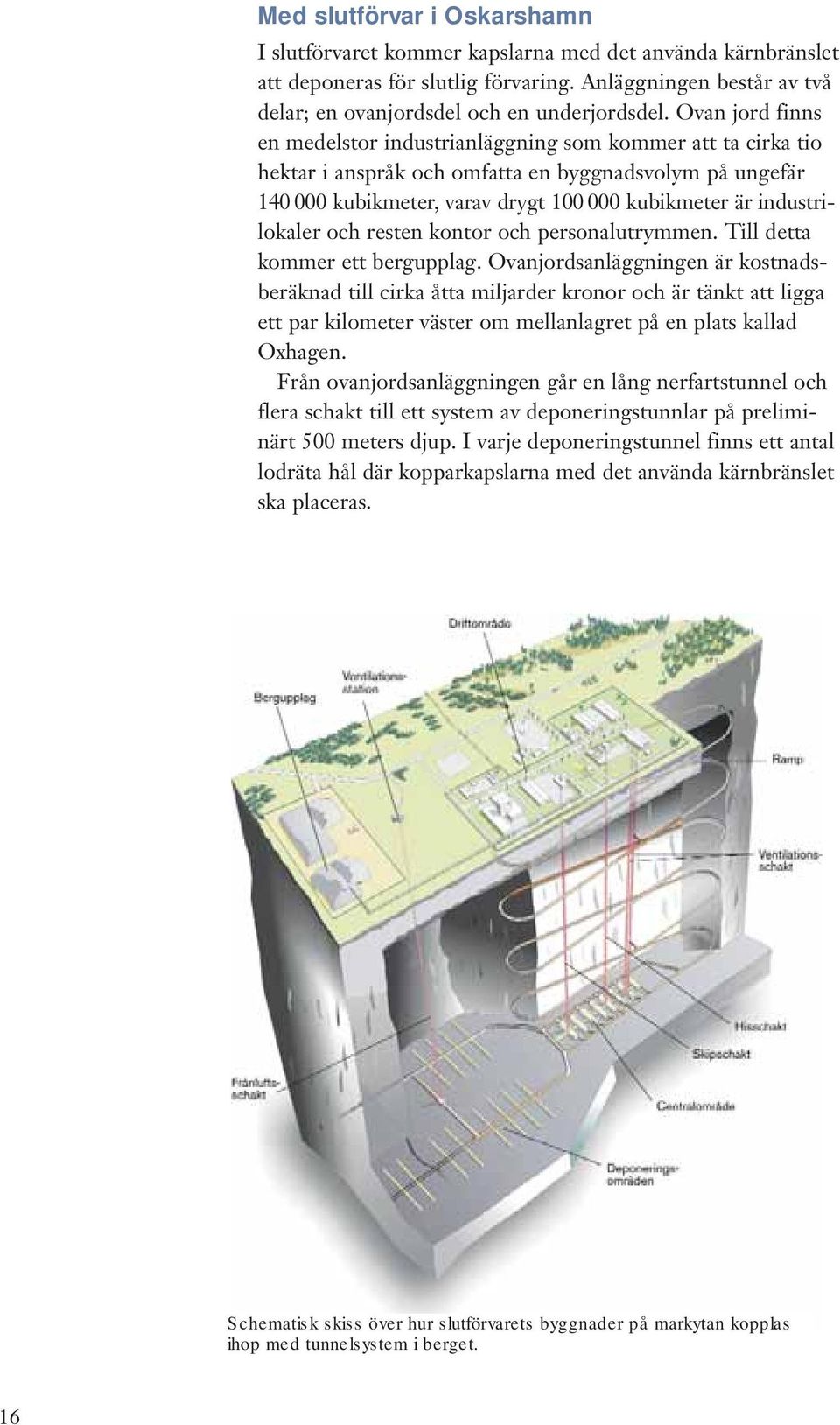 Med slutförvar i Oskarshamn

I slutförvaret kommer kapslarna med det använda kärnbränslet att deponeras för slutlig förvaring. Anläggningen består av två delar; en ovanjordsdel och en underjordsdel. Ovan jord finns en medelstor industrianläggning som kommer att ta cirka tio hektar i anspråk och omfatta en byggnadsvolym på ungefär 140 000 kubikmeter, varav drygt 100 000 kubikmeter är industrilokaler och resten kontor och personalutrymmen. Till detta kommer ett bergupplag. Ovanjordsanläggningen är kostnadsberäknad till cirka åtta miljarder kronor och är tänkt att ligga ett par kilometer väster om mellanlagret på en plats kallad Oxhagen.

Från ovanjordsanläggningen går en lång nerfartstunnel och flera schakt till ett system av deponeringstunnlar på preliminärt 500 meters djup. I varje deponeringstunnel finns ett antal lodräta hål där kopparkapslarna med det använda kärnbränslet ska placeras.

Driftområde

Ventilationsstation

Bergupplag

Ramp

Ventilationsschakt

Hisschakt

Skipschakt

Frånluftsschakt

Centralområde

Deponeringsområden

Schematisk skiss över hur slutförvarets byggnader på markytan kopplas ihop med tunnelsystem i berget.

16